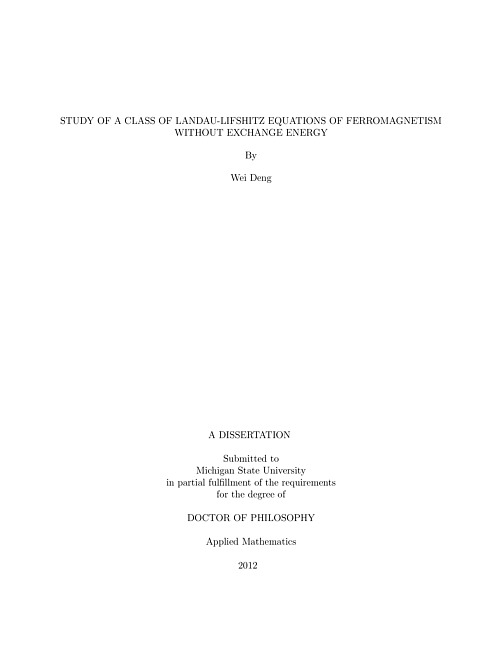 STUDY OF A CLASS OF LANDAU-LIFSHITZ EQUATIONS OF FERROMAGNETISM WITHOUT EXCHANGE ENERGY

By

Wei Deng

A DISSERTATION

Submitted to
Michigan State University
in partial fulfillment of the requirements
for the degree of

DOCTOR OF PHILOSOPHY

Applied Mathematics

2012